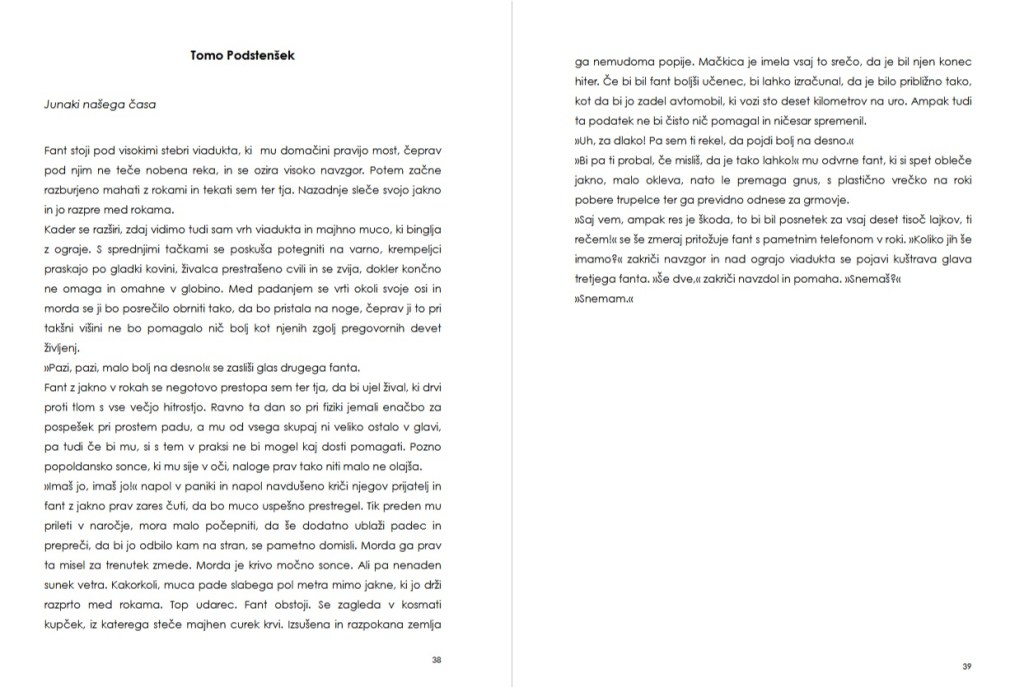 Tomo Podstenšek

Junaki našega časa

Fant stoji pod visokimi stebri viadukta, ki mu domačini pravijo most, čeprav pod njim ne teče nobena reka, in se ozira visoko navzgor. Potem začne razburjeno mahati z rokami in tekati sem ter tja. Nazadnje sleče svojo jakno in jo razpre med rokama.

Kader se razširi, zdaj vidimo tudi sam vrh viadukta in majhno muco, ki binglja z ograje. S sprednjimi tačkami se poskuša potegniti na varno, krempeljci praskajo po gladki kovini, živalca prestrašeno cvili in se zvija, dokler končno ne omaga in omahne v globino. Med padanjem se vrti okoli svoje osi in morda se ji bo posrečilo obrniti tako, da bo pristala na noge, čeprav ji to pri takšni višini ne bo pomagalo nič bolj kot njenih zgolj pregovornih devet življenj.

»Pazi, pazi, malo bolj na desno!« se zasliši glas drugega fanta.

Fant z jakno v rokah se negotovo prestopa sem ter tja, da bi ujel žival, ki drvi proti tlom s vse večjo hitrostjo. Ravno ta dan so pri fiziki jemali enačbo za pospešek pri prostem padu, a mu od vsega skupaj ni veliko ostalo v glavi, pa tudi če bi mu, si s tem v praksi ne bi mogel kaj dosti pomagati. Pozno popoldansko sonce, ki mu sije v oči, naloge prav tako niti malo ne olajša.

»Imaš jo, imaš jo!« napol v paniki in napol navdušeno kriči njegov prijatelj in fant z jakno prav zares čuti, da bo muco uspešno prestregel. Tik preden mu prileti v naročje, mora malo počepniti, da še dodatno ublaži padec in prepreči, da bi jo odbilo kam na stran, se pametno domisli. Morda ga prav ta misel za trenutek zmede. Morda je krivo močno sonce. Ali pa nenaden sunek vetra. Kakorkoli, muca pade slabega pol metra mimo jakne, ki jo drži razprto med rokama. Top udarec. Fant obstoji. Se zagleda v kosmati kupček, iz katerega steče majhen curek krvi. Izsušena in razpokana zemlja

38

ga nemudoma popije. Mačkica je imela vsaj to srečo, da je bil njen konec hiter. Če bi bil fant boljši učenec, bi lahko izračunal, da je bilo približno tako, kot da bi jo zadel avtomobil, ki vozi sto deset kilometrov na uro. Ampak tudi ta podatek ne bi čisto nič pomagal in ničesar spremenil.

»Uh, za dlako! Pa sem ti rekel, da pojdi bolj na desno.«

»Bi pa ti probal, če misliš, da je tako lahko!« mu odvrne fant, ki si spet obleče jakno, malo okleva, nato le premaga gnus, s plastično vrečko na roki pobere trupelce ter ga previdno odnese za grmovje.

»Saj vem, ampak res je škoda, to bi bil posnetek za vsaj deset tisoč lajkov, ti rečem!« se še zmeraj pritožuje fant s pametnim telefonom v roki. »Koliko jih še imamo?« zakriči navzgor in nad ograjo viadukta se pojavi kuštrava glava tretjega fanta. »Še dve,« zakriči navzdol in pomaha. »Snemaš?«

»Snemam.«

39